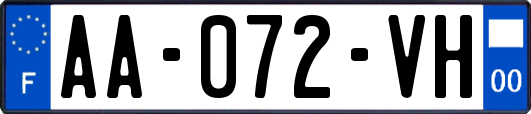 F
AA-072-VH
00